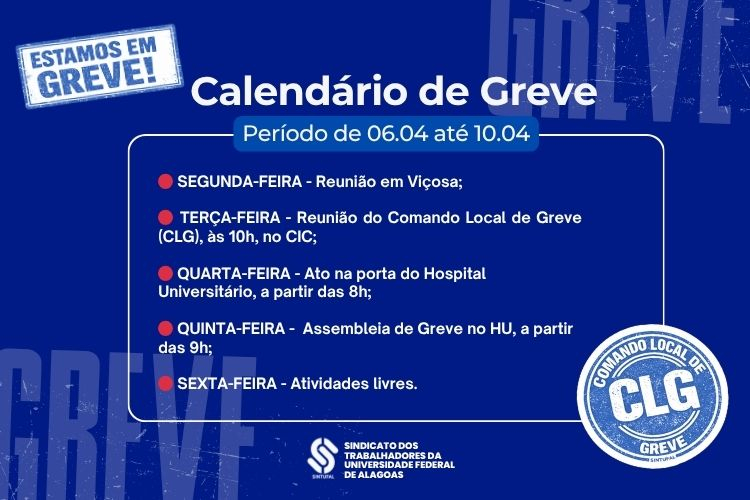 ESTAMOS EM GREVE!

GREVE

Calendário de Greve

Período de 06.04 até 10.04

SEGUNDA-FEIRA - Reunião em Viçosa;

TERÇA-FEIRA - Reunião do Comando Local de Greve (CLG), às 10h, no CIC;

QUARTA-FEIRA - Ato na porta do Hospital Universitário, a partir das 8h;

QUINTA-FEIRA - Assembleia de Greve no HU, a partir das 9h;

SEXTA-FEIRA - Atividades livres.

GREVE

COMANDO LOCAL DE CLG GREVE SINTUFAL

SINTUFAL SINDICATO DOS TRABALHADORES DA UNIVERSIDADE FEDERAL DE ALAGOAS